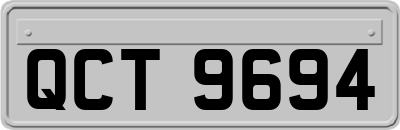 QCT 9694